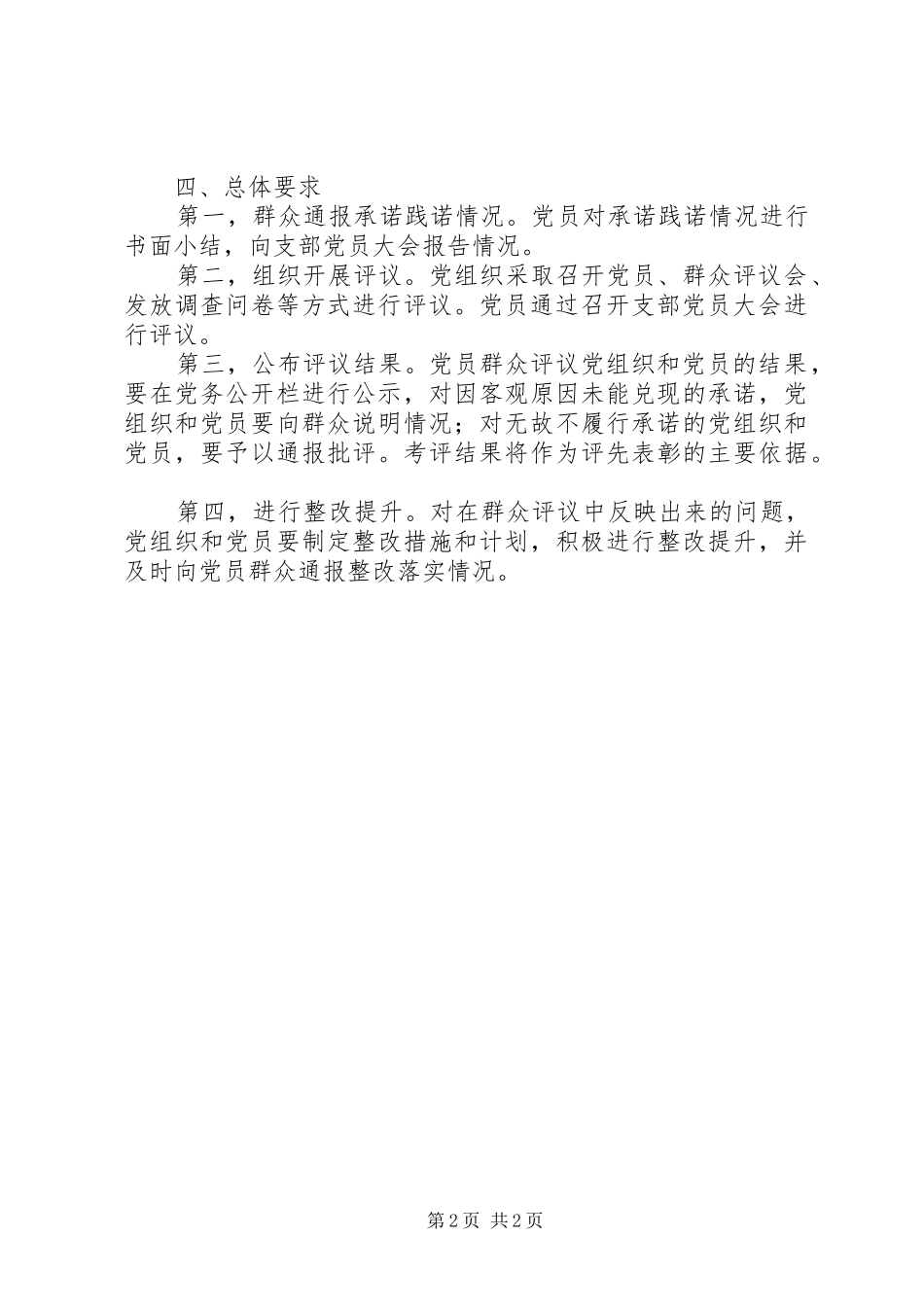 四、总体要求

第一，群众通报承诺践诺情况。党员对承诺践诺情况进行书面小结，向支部党员大会报告情况。

第二，组织开展评议。党组织采取召开党员、群众评议会、发放调查问卷等方式进行评议。党员通过召开支部党员大会进行评议。

第三，公布评议结果。党员群众评议党组织和党员的结果，要在党务公开栏进行公示，对因客观原因未能兑现的承诺，党组织和党员要向群众说明情况；对无故不履行承诺的党组织和党员，要予以通报批评。考评结果将作为评先表彰的主要依据。

第四，进行整改提升。对在群众评议中反映出来的问题，党组织和党员要制定整改措施和计划，积极进行整改提升，并及时向党员群众通报整改落实情况。

第2页 共2页